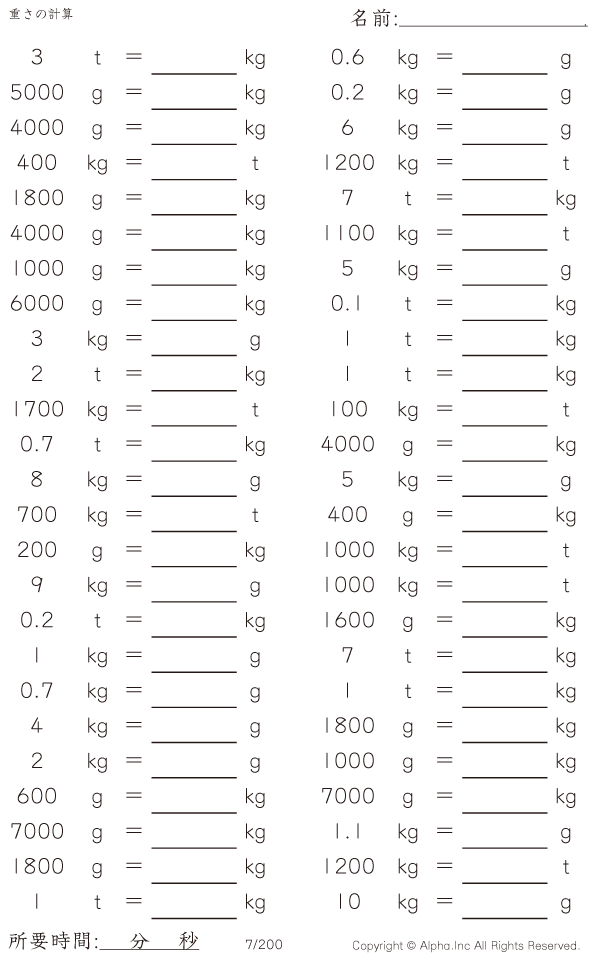 重さの計算

名前:____

3 t = ____ kg

5000 g = ____ kg

4000 g = ____ kg

400 kg = ____ t

1800 g = ____ kg

4000 g = ____ kg

1000 g = ____ kg

6000 g = ____ kg

3 kg = ____ g

2 t = ____ kg

1700 kg = ____ t

0.7 t = ____ kg

8 kg = ____ g

700 kg = ____ t

200 g = ____ kg

9 kg = ____ g

0.2 t = ____ kg

1 kg = ____ g

0.7 kg = ____ g

4 kg = ____ g

2 kg = ____ g

600 g = ____ kg

7000 g = ____ kg

1800 g = ____ kg

1 t = ____ kg

0.6 kg = ____ g

0.2 kg = ____ g

6 kg = ____ g

1200 kg = ____ t

7 t = ____ kg

1100 kg = ____ t

5 kg = ____ g

0.1 t = ____ kg

1 t = ____ kg

1 t = ____ kg

100 kg = ____ t

4000 g = ____ kg

5 kg = ____ g

400 g = ____ kg

1000 kg = ____ t

1000 kg = ____ t

1600 g = ____ kg

7 t = ____ kg

1 t = ____ kg

1800 g = ____ kg

1000 g = ____ kg

7000 g = ____ kg

1.1 kg = ____ g

1200 kg = ____ t

10 kg = ____ g

所要時間:____分____秒

7/200

Copyright © Alpha.Inc All Rights Reserved.